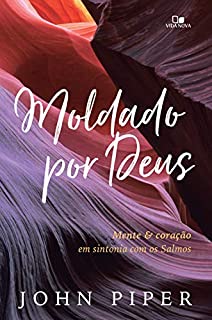 VIDA NOVA

Moldado por Deus

Mente & coração em sintonia com os Salmos

JOHN PIPER